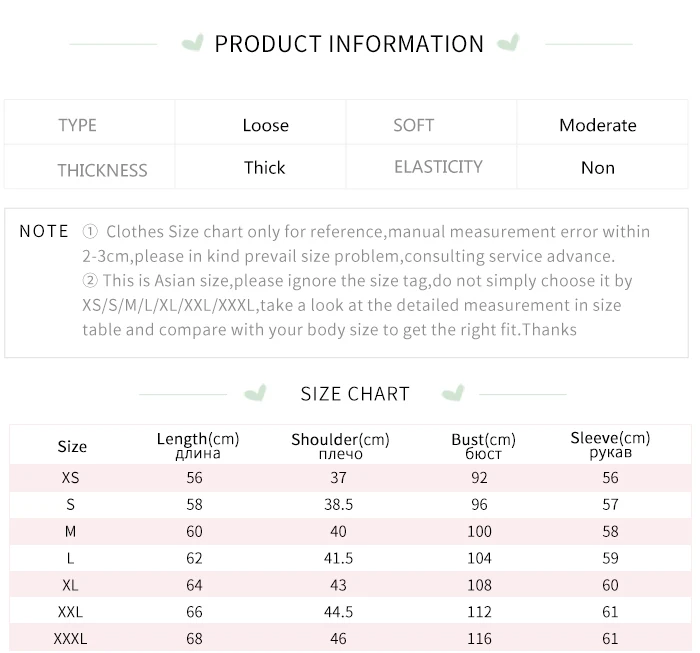 PRODUCT INFORMATION

| TYPE | Loose | SOFT | Moderate |
|---|---|---|---|
| THICKNESS | Thick | ELASTICITY | Non |

NOTE ① Clothes Size chart only for reference,manual measurement error within 2-3cm,please in kind prevail size problem,consulting service advance.
② This is Asian size,please ignore the size tag,do not simply choose it by XS/S/M/L/XL/XXL/XXXL,take a look at the detailed measurement in size table and compare with your body size to get the right fit.Thanks

SIZE CHART

| Size | Length(cm) длина | Shoulder(cm) плечо | Bust(cm) бюст | Sleeve(cm) рукав |
|---|---|---|---|---|
| XS | 56 | 37 | 92 | 56 |
| S | 58 | 38.5 | 96 | 57 |
| M | 60 | 40 | 100 | 58 |
| L | 62 | 41.5 | 104 | 59 |
| XL | 64 | 43 | 108 | 60 |
| XXL | 66 | 44.5 | 112 | 61 |
| XXXL | 68 | 46 | 116 | 61 |